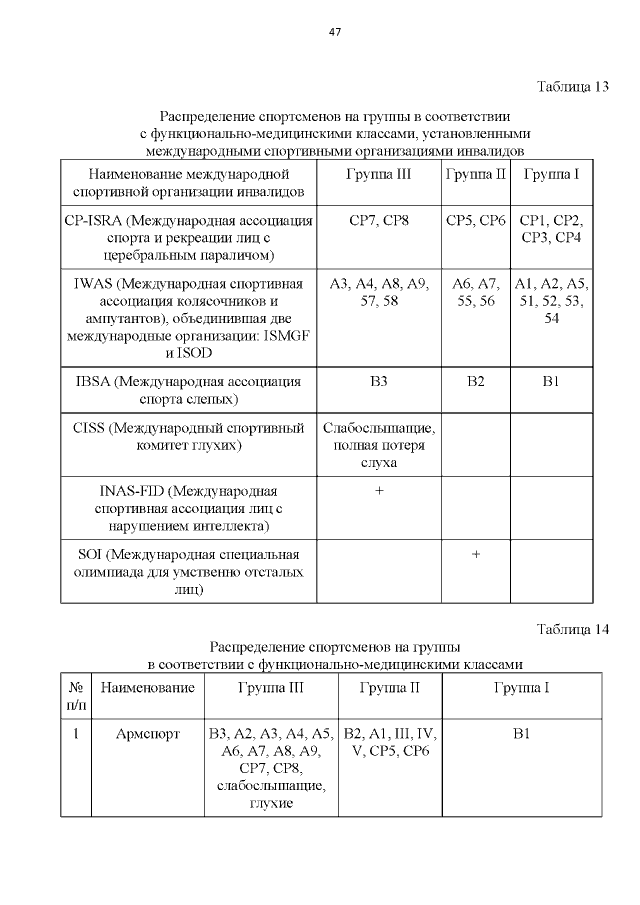 47

Таблица 13

Распределение спортсменов на группы в соответствии с функционально-медицинскими классами, установленными международными спортивными организациями инвалидов

| Наименование международной спортивной организации инвалидов | Группа III | Группа II | Группа I |
|---|---|---|---|
| CP-ISRA (Международная ассоциация спорта и рекреации лиц с церебральным параличом) | CP7, CP8 | CP5, CP6 | CP1, CP2, CP3, CP4 |
| IWAS (Международная спортивная ассоциация колясочников и ампутантов), объединившая две международные организации: ISMGF и ISOD | A3, A4, A8, A9, 57, 58 | A6, A7, 55, 56 | A1, A2, A5, 51, 52, 53, 54 |
| IBSA (Международная ассоциация спорта слепых) | B3 | B2 | B1 |
| CISS (Международный спортивный комитет глухих) | Слабослышащие, полная потеря слуха | | |
| INAS-FID (Международная спортивная ассоциация лиц с нарушением интеллекта) | + | | |
| SOI (Международная специальная олимпиада для умственно отсталых лиц) | | + | |

Таблица 14

Распределение спортсменов на группы в соответствии с функционально-медицинскими классами

| № п/п | Наименование | Группа III | Группа II | Группа I |
|---|---|---|---|---|
| 1 | Армспорт | B3, A2, A3, A4, A5, A6, A7, A8, A9, CP7, CP8, слабослышащие, глухие | B2, A1, III, IV, V, CP5, CP6 | B1 |